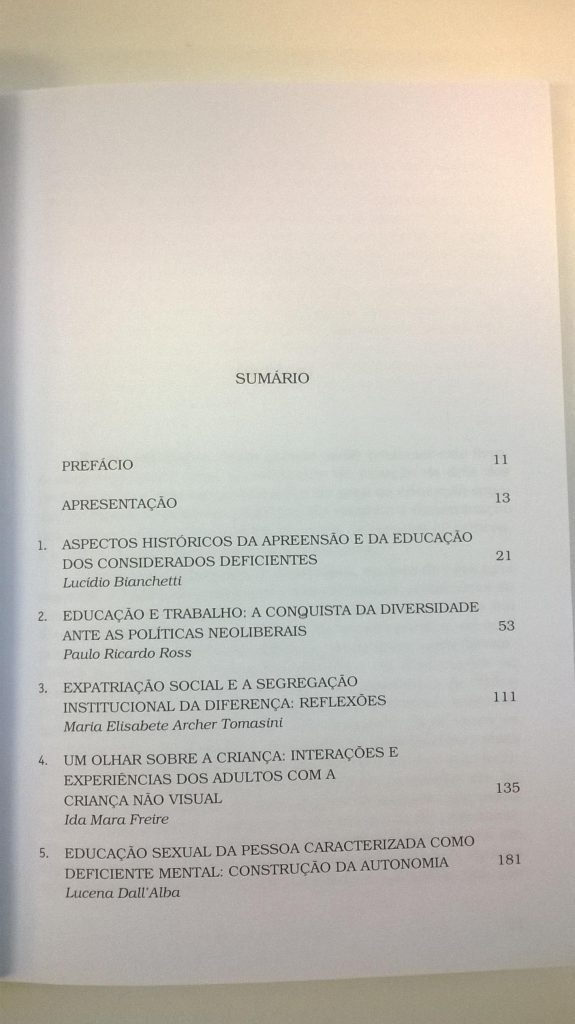 SUMÁRIO

PREFÁCIO 11

APRESENTAÇÃO 13

1. ASPECTOS HISTÓRICOS DA APREENSÃO E DA EDUCAÇÃO DOS CONSIDERADOS DEFICIENTES 21
Lucídio Bianchetti

2. EDUCAÇÃO E TRABALHO: A CONQUISTA DA DIVERSIDADE ANTE AS POLÍTICAS NEOLIBERAIS 53
Paulo Ricardo Ross

3. EXPATRIAÇÃO SOCIAL E A SEGREGAÇÃO INSTITUCIONAL DA DIFERENÇA: REFLEXÕES 111
Maria Elisabete Archer Tomasini

4. UM OLHAR SOBRE A CRIANÇA: INTERAÇÕES E EXPERIÊNCIAS DOS ADULTOS COM A CRIANÇA NÃO VISUAL 135
Ida Mara Freire

5. EDUCAÇÃO SEXUAL DA PESSOA CARACTERIZADA COMO DEFICIENTE MENTAL: CONSTRUÇÃO DA AUTONOMIA 181
Lucena Dall'Alba